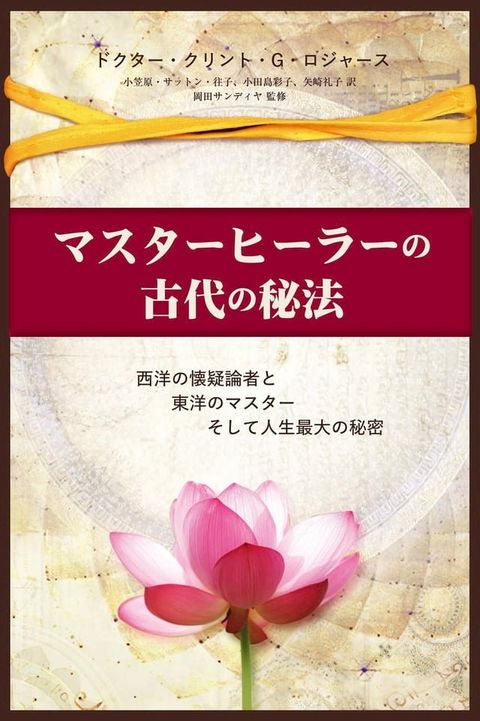 ドクター・クリント・G・ロジャース
小笠原・サットン・往子、小田島彩子、矢崎礼子 訳
岡田サンディヤ 監修

マスターヒーラーの
古代の秘法

西洋の懐疑論者と
東洋のマスター
そして人生最大の秘密